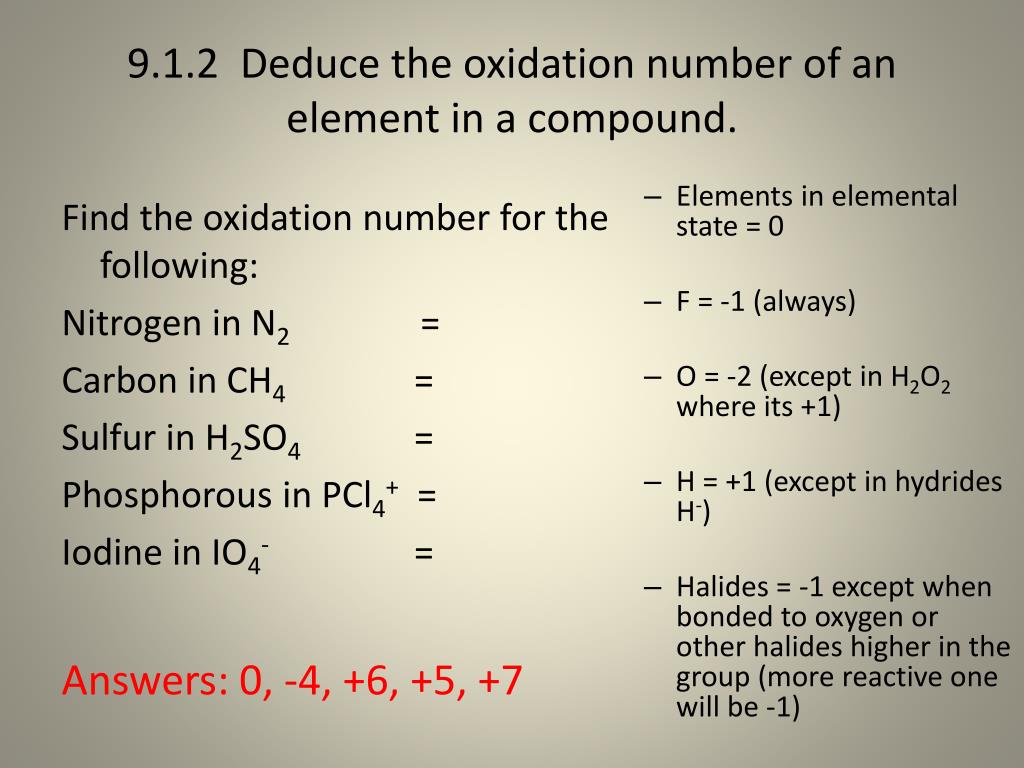 9.1.2 Deduce the oxidation number of an element in a compound.

Find the oxidation number for the following:

Nitrogen in $N_2$ =

Carbon in $CH_4$ =

Sulfur in $H_2SO_4$ =

Phosphorous in $PCl_4^+$ =

Iodine in $IO_4^-$ =

Answers: 0, -4, +6, +5, +7

– Elements in elemental state = 0

– F = -1 (always)

– O = -2 (except in $H_2O_2$ where its +1)

– H = +1 (except in hydrides $H^-$)

– Halides = -1 except when bonded to oxygen or other halides higher in the group (more reactive one will be -1)